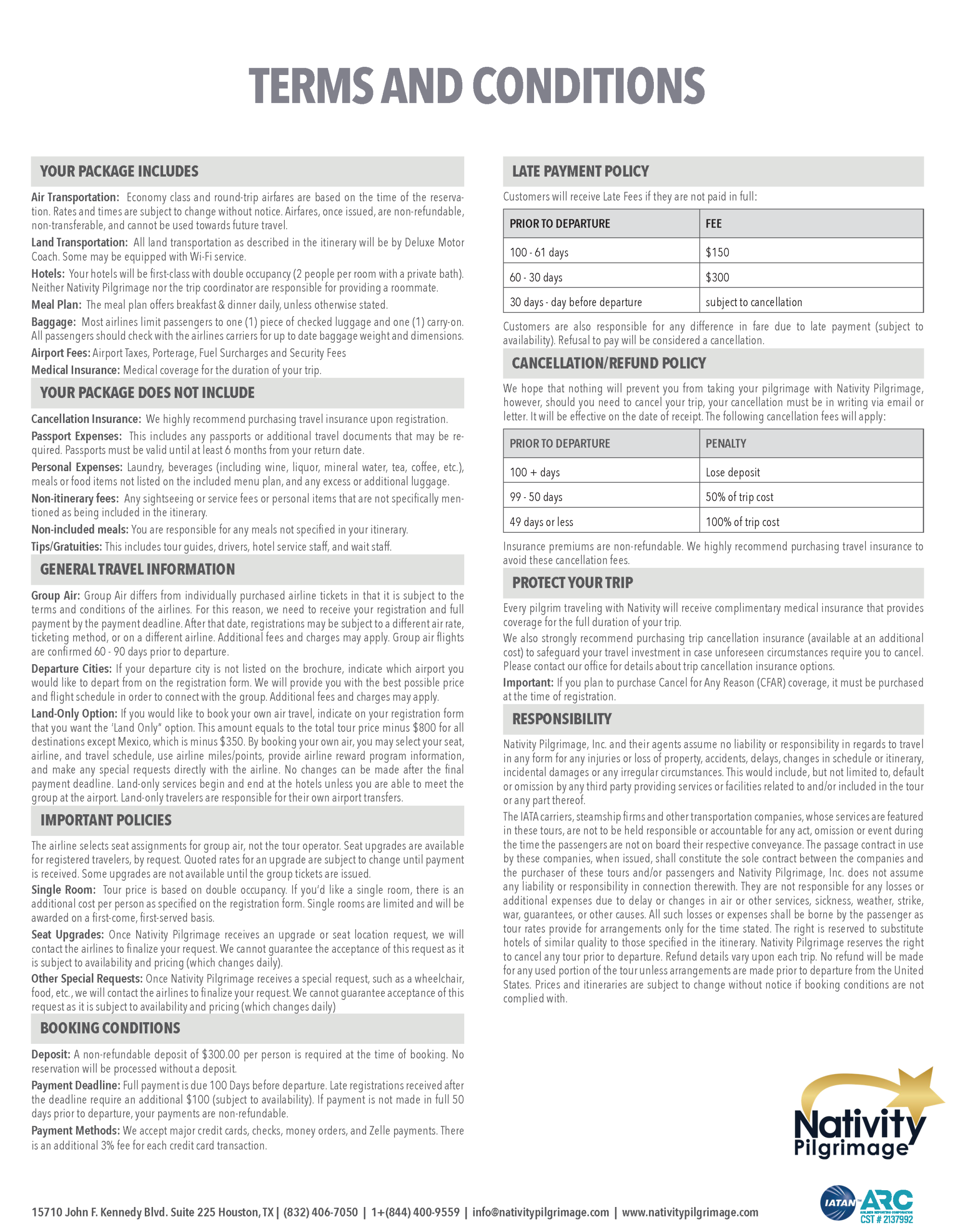 TERMS AND CONDITIONS

YOUR PACKAGE INCLUDES

Air Transportation: Economy class and round-trip airfares are based on the time of the reservation. Rates and times are subject to change without notice. Airfares, once issued, are non-refundable, non-transferable, and cannot be used towards future travel.

Land Transportation: All land transportation as described in the itinerary will be by Deluxe Motor Coach. Some may be equipped with Wi-Fi service.

Hotels: Your hotels will be first-class with double occupancy (2 people per room with a private bath). Neither Nativity Pilgrimage nor the trip coordinator are responsible for providing a roommate.

Meal Plan: The meal plan offers breakfast & dinner daily, unless otherwise stated.

Baggage: Most airlines limit passengers to one (1) piece of checked luggage and one (1) carry-on. All passengers should check with the airlines carriers for up to date baggage weight and dimensions.

Airport Fees: Airport Taxes, Porterage, Fuel Surcharges and Security Fees

Medical Insurance: Medical coverage for the duration of your trip.

YOUR PACKAGE DOES NOT INCLUDE

Cancellation Insurance: We highly recommend purchasing travel insurance upon registration.

Passport Expenses: This includes any passports or additional travel documents that may be required. Passports must be valid until at least 6 months from your return date.

Personal Expenses: Laundry, beverages (including wine, liquor, mineral water, tea, coffee, etc.), meals or food items not listed on the included menu plan, and any excess or additional luggage.

Non-itinerary fees: Any sightseeing or service fees or personal items that are not specifically mentioned as being included in the itinerary.

Non-included meals: You are responsible for any meals not specified in your itinerary.

Tips/Gratuities: This includes tour guides, drivers, hotel service staff, and wait staff.

GENERAL TRAVEL INFORMATION

Group Air: Group Air differs from individually purchased airline tickets in that it is subject to the terms and conditions of the airlines. For this reason, we need to receive your registration and full payment by the payment deadline. After that date, registrations may be subject to a different air rate, ticketing method, or on a different airline. Additional fees and charges may apply. Group air flights are confirmed 60 - 90 days prior to departure.

Departure Cities: If your departure city is not listed on the brochure, indicate which airport you would like to depart from on the registration form. We will provide you with the best possible price and flight schedule in order to connect with the group. Additional fees and charges may apply.

Land-Only Option: If you would like to book your own air travel, indicate on your registration form that you want the 'Land Only" option. This amount equals to the total tour price minus $800 for all destinations except Mexico, which is minus $350. By booking your own air, you may select your seat, airline, and travel schedule, use airline miles/points, provide airline reward program information, and make any special requests directly with the airline. No changes can be made after the final payment deadline. Land-only services begin and end at the hotels unless you are able to meet the group at the airport. Land-only travelers are responsible for their own airport transfers.

IMPORTANT POLICIES

The airline selects seat assignments for group air, not the tour operator. Seat upgrades are available for registered travelers, by request. Quoted rates for an upgrade are subject to change until payment is received. Some upgrades are not available until the group tickets are issued.

Single Room: Tour price is based on double occupancy. If you'd like a single room, there is an additional cost per person as specified on the registration form. Single rooms are limited and will be awarded on a first-come, first-served basis.

Seat Upgrades: Once Nativity Pilgrimage receives an upgrade or seat location request, we will contact the airlines to finalize your request. We cannot guarantee the acceptance of this request as it is subject to availability and pricing (which changes daily).

Other Special Requests: Once Nativity Pilgrimage receives a special request, such as a wheelchair, food, etc., we will contact the airlines to finalize your request. We cannot guarantee acceptance of this request as it is subject to availability and pricing (which changes daily)

BOOKING CONDITIONS

Deposit: A non-refundable deposit of $300.00 per person is required at the time of booking. No reservation will be processed without a deposit.

Payment Deadline: Full payment is due 100 Days before departure. Late registrations received after the deadline require an additional $100 (subject to availability). If payment is not made in full 50 days prior to departure, your payments are non-refundable.

Payment Methods: We accept major credit cards, checks, money orders, and Zelle payments. There is an additional 3% fee for each credit card transaction.

LATE PAYMENT POLICY

Customers will receive Late Fees if they are not paid in full:

| PRIOR TO DEPARTURE | FEE |
|---|---|
| 100 - 61 days | $150 |
| 60 - 30 days | $300 |
| 30 days - day before departure | subject to cancellation |

Customers are also responsible for any difference in fare due to late payment (subject to availability). Refusal to pay will be considered a cancellation.

CANCELLATION/REFUND POLICY

We hope that nothing will prevent you from taking your pilgrimage with Nativity Pilgrimage, however, should you need to cancel your trip, your cancellation must be in writing via email or letter. It will be effective on the date of receipt. The following cancellation fees will apply:

| PRIOR TO DEPARTURE | PENALTY |
|---|---|
| 100 + days | Lose deposit |
| 99 - 50 days | 50% of trip cost |
| 49 days or less | 100% of trip cost |

Insurance premiums are non-refundable. We highly recommend purchasing travel insurance to avoid these cancellation fees.

PROTECT YOUR TRIP

Every pilgrim traveling with Nativity will receive complimentary medical insurance that provides coverage for the full duration of your trip.

We also strongly recommend purchasing trip cancellation insurance (available at an additional cost) to safeguard your travel investment in case unforeseen circumstances require you to cancel. Please contact our office for details about trip cancellation insurance options.

Important: If you plan to purchase Cancel for Any Reason (CFAR) coverage, it must be purchased at the time of registration.

RESPONSIBILITY

Nativity Pilgrimage, Inc. and their agents assume no liability or responsibility in regards to travel in any form for any injuries or loss of property, accidents, delays, changes in schedule or itinerary, incidental damages or any irregular circumstances. This would include, but not limited to, default or omission by any third party providing services or facilities related to and/or included in the tour or any part thereof.

The IATA carriers, steamship firms and other transportation companies, whose services are featured in these tours, are not to be held responsible or accountable for any act, omission or event during the time the passengers are not on board their respective conveyance. The passage contract in use by these companies, when issued, shall constitute the sole contract between the companies and the purchaser of these tours and/or passengers and Nativity Pilgrimage, Inc. does not assume any liability or responsibility in connection therewith. They are not responsible for any losses or additional expenses due to delay or changes in air or other services, sickness, weather, strike, war, guarantees, or other causes. All such losses or expenses shall be borne by the passenger as tour rates provide for arrangements only for the time stated. The right is reserved to substitute hotels of similar quality to those specified in the itinerary. Nativity Pilgrimage reserves the right to cancel any tour prior to departure. Refund details vary upon each trip. No refund will be made for any used portion of the tour unless arrangements are made prior to departure from the United States. Prices and itineraries are subject to change without notice if booking conditions are not complied with.

Nativity Pilgrimage

15710 John F. Kennedy Blvd. Suite 225 Houston, TX | (832) 406-7050 | 1+(844) 400-9559 | info@nativitypilgrimage.com | www.nativitypilgrimage.com

IATAN ARC CST # 2137992